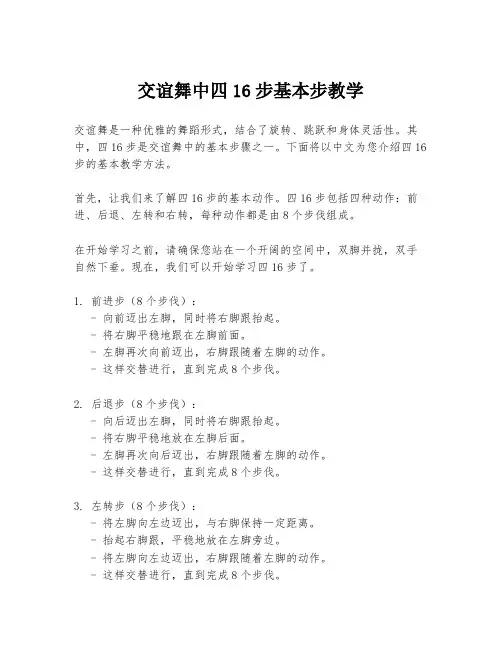 交谊舞中四 16 步基本步教学

交谊舞是一种优雅的舞蹈形式，结合了旋转、跳跃和身体灵活性。其中，四 16 步是交谊舞中的基本步骤之一。下面将以中文为您介绍四 16 步的基本教学方法。

首先，让我们来了解四 16 步的基本动作。四 16 步包括四种动作：前进、后退、左转和右转，每种动作都是由 8 个步伐组成。

在开始学习之前，请确保您站在一个开阔的空间中，双脚并拢，双手自然下垂。现在，我们可以开始学习四 16 步了。

1. 前进步（8 个步伐）：
- 向前迈出左脚，同时将右脚跟抬起。
- 将右脚平稳地跟在左脚前面。
- 左脚再次向前迈出，右脚跟随着左脚的动作。
- 这样交替进行，直到完成 8 个步伐。

2. 后退步（8 个步伐）：
- 向后迈出左脚，同时将右脚跟抬起。
- 将右脚平稳地放在左脚后面。
- 左脚再次向后迈出，右脚跟随着左脚的动作。
- 这样交替进行，直到完成 8 个步伐。

3. 左转步（8 个步伐）：
- 将左脚向左边迈出，与右脚保持一定距离。
- 抬起右脚跟，平稳地放在左脚旁边。
- 将左脚向左边迈出，右脚跟随着左脚的动作。
- 这样交替进行，直到完成 8 个步伐。